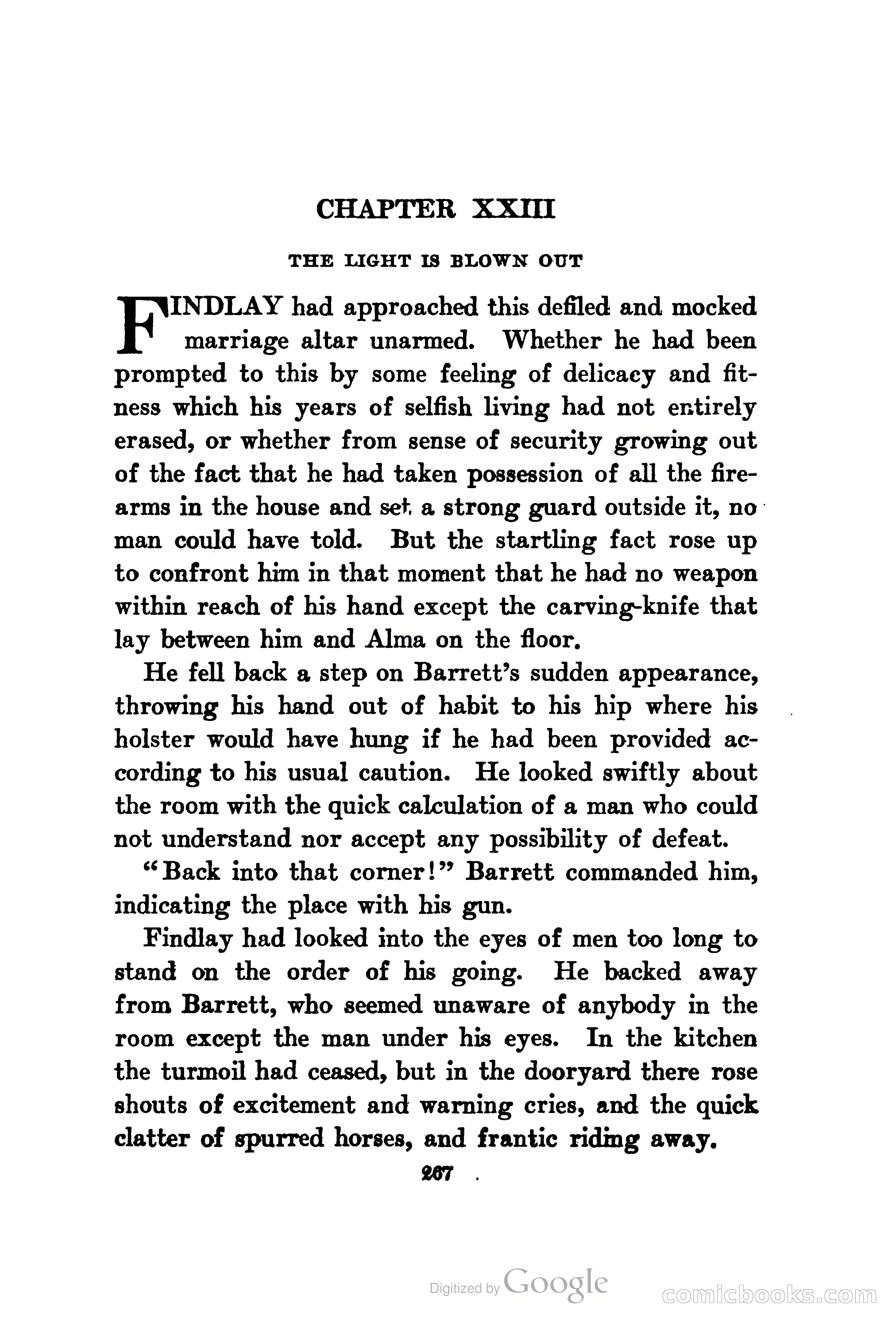 CHAPTER XXIII

THE LIGHT IS BLOWN OUT

FINDLAY had approached this defiled and mocked marriage altar unarmed. Whether he had been prompted to this by some feeling of delicacy and fitness which his years of selfish living had not entirely erased, or whether from sense of security growing out of the fact that he had taken possession of all the firearms in the house and set a strong guard outside it, no man could have told. But the startling fact rose up to confront him in that moment that he had no weapon within reach of his hand except the carving-knife that lay between him and Alma on the floor.

He fell back a step on Barrett's sudden appearance, throwing his hand out of habit to his hip where his holster would have hung if he had been provided according to his usual caution. He looked swiftly about the room with the quick calculation of a man who could not understand nor accept any possibility of defeat.

"Back into that corner!" Barrett commanded him, indicating the place with his gun.

Findlay had looked into the eyes of men too long to stand on the order of his going. He backed away from Barrett, who seemed unaware of anybody in the room except the man under his eyes. In the kitchen the turmoil had ceased, but in the dooryard there rose shouts of excitement and warning cries, and the quick clatter of spurred horses, and frantic riding away.

267

Digitized by Google

comicbooks.com